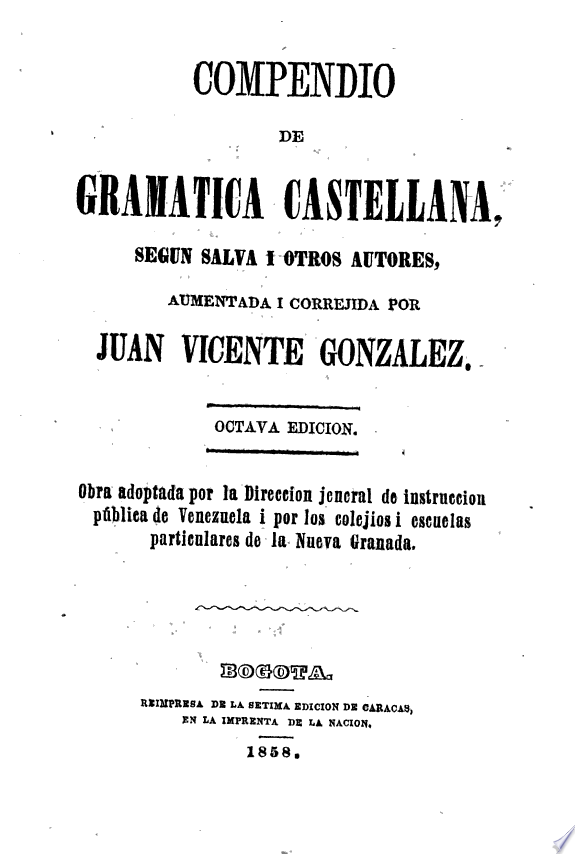 COMPENDIO

DE

GRAMATICA CASTELLANA,

SEGUN SALVA I OTROS AUTORES,

AUMENTADA I CORREJIDA POR

JUAN VICENTE GONZALEZ.

OCTAVA EDICION.

Obra adoptada por la Direccion jeneral de instruccion pública de Venezuela i por los colejios i escuelas particulares de la Nueva Granada.

BOGOTA.

REIMPRESA DE LA SETIMA EDICION DE CARACAS, EN LA IMPRENTA DE LA NACION.

1858.